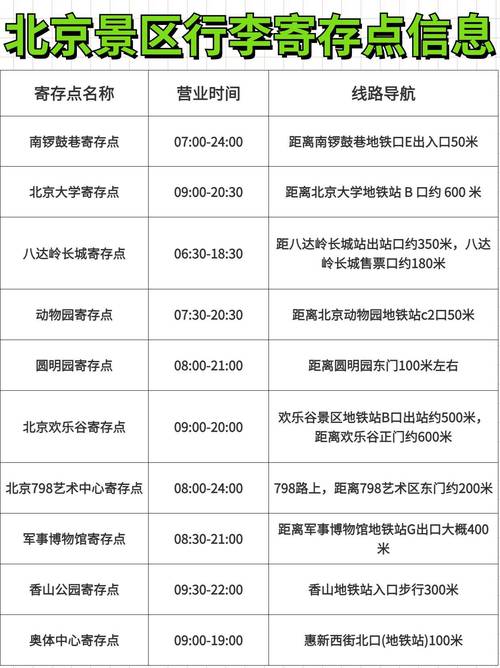 北京景区行李寄存点信息

| 寄存点名称 | 营业时间 | 线路导航 |
|---|---|---|
| 南锣鼓巷寄存点 | 07:00-24:00 | 距离南锣鼓巷地铁口E出入口50米 |
| 北京大学寄存点 | 09:00-20:30 | 距离北京大学地铁站B口约600米 |
| 八达岭长城寄存点 | 06:30-18:30 | 距八达岭长城站出站口约350米，八达岭长城售票口约180米 |
| 动物园寄存点 | 07:30-20:30 | 距离北京动物园地铁站c2口50米 |
| 圆明园寄存点 | 08:00-21:00 | 距离圆明园东门100米左右 |
| 北京欢乐谷寄存点 | 09:00-20:00 | 欢乐谷景区地铁站B口出站约500米，距离欢乐谷正门约600米 |
| 北京798艺术中心寄存点 | 08:00-24:00 | 798路上，距离798艺术区东门约200米 |
| 军事博物馆寄存点 | 08:30-21:00 | 距离军事博物馆地铁站G出口大概400米 |
| 香山公园寄存点 | 09:30-22:00 | 香山地铁站入口步行300米 |
| 奥体中心寄存点 | 09:00-19:00 | 惠新西街北口(地铁站)100米 |